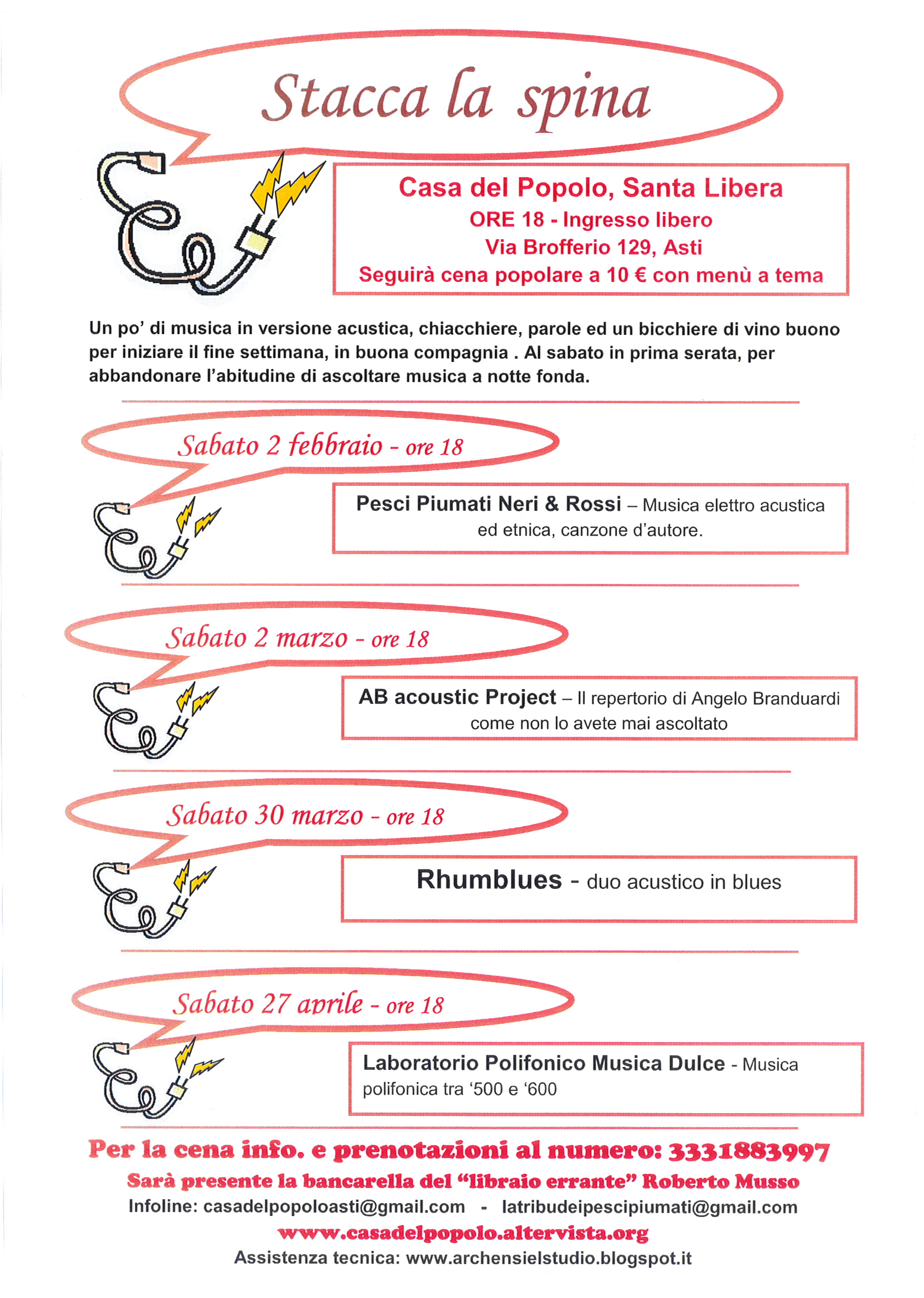 Stacca la spina

Casa del Popolo, Santa Libera
ORE 18 - Ingresso libero
Via Brofferio 129, Asti
Seguirà cena popolare a 10 € con menù a tema

Un po' di musica in versione acustica, chiacchiere, parole ed un bicchiere di vino buono per iniziare il fine settimana, in buona compagnia . Al sabato in prima serata, per abbandonare l'abitudine di ascoltare musica a notte fonda.

Sabato 2 febbraio - ore 18

Pesci Piumati Neri & Rossi – Musica elettro acustica ed etnica, canzone d'autore.

Sabato 2 marzo - ore 18

AB acoustic Project – Il repertorio di Angelo Branduardi come non lo avete mai ascoltato

Sabato 30 marzo - ore 18

Rhumblues - duo acustico in blues

Sabato 27 aprile - ore 18

Laboratorio Polifonico Musica Dulce - Musica polifonica tra '500 e '600

Per la cena info. e prenotazioni al numero: 3331883997
Sarà presente la bancarella del "libraio errante" Roberto Musso
Infoline: casadelpopoloasti@gmail.com - latribudeipescipiumati@gmail.com
www.casadelpopolo.altervista.org
Assistenza tecnica: www.archensielstudio.blogspot.it